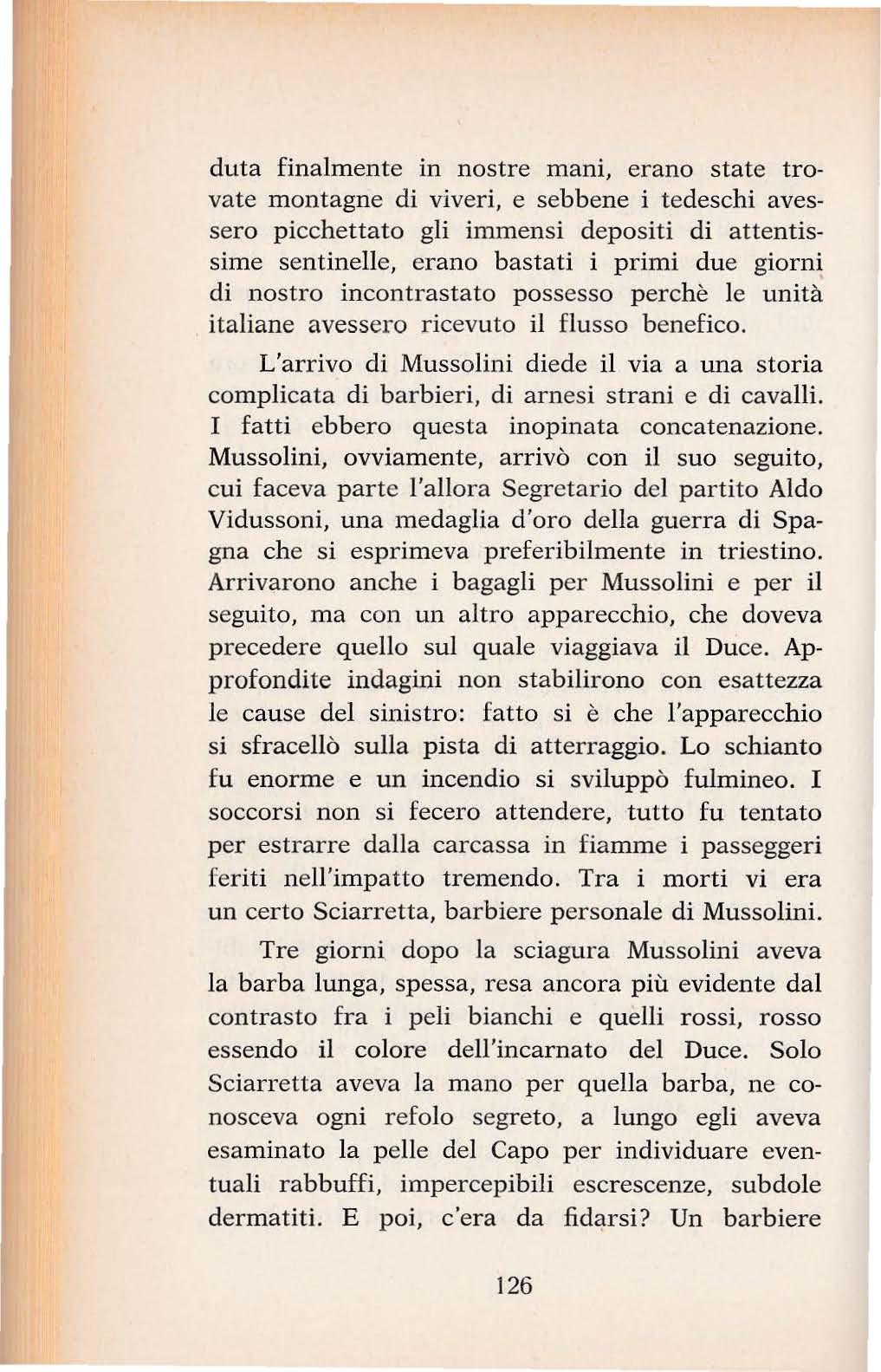 duta finalmente in nostre mani, erano state trovate montagne di viveri, e sebbene i tedeschi avessero picchettato gli immensi depositi di attentissime sentinelle, erano bastati i primi due giorni di nostro incontrastato possesso perchè le unità italiane avessero ricevuto il flusso benefico.

L'arrivo di Mussolini diede il via a una storia complicata di barbieri, di arnesi strani e di cavalli. I fatti ebbero questa inopinata concatenazione. Mussolini, ovviamente, arrivò con il suo seguito, cui faceva parte l'allora Segretario del partito Aldo Vidussoni, una medaglia d'oro della guerra di Spagna che si esprimeva preferibilmente in triestino. Arrivarono anche i bagagli per Mussolini e per il seguito, ma con un altro apparecchio, che doveva precedere quello sul quale viaggiava il Duce. Approfondite indagini non stabilirono con esattezza le cause del sinistro: fatto si è che l'apparecchio si sfracellò sulla pista di atterraggio. Lo schianto fu enorme e un incendio si sviluppò fulmineo. I soccorsi non si fecero attendere, tutto fu tentato per estrarre dalla carcassa in fiamme i passeggeri feriti nell'impatto tremendo. Tra i morti vi era un certo Sciarretta, barbiere personale di Mussolini.

Tre giorni dopo la sciagura Mussolini aveva la barba lunga, spessa, resa ancora più evidente dal contrasto fra i peli bianchi e quelli rossi, rosso essendo il colore dell'incarnato del Duce. Solo Sciarretta aveva la mano per quella barba, ne conosceva ogni refolo segreto, a lungo egli aveva esaminato la pelle del Capo per individuare eventuali rabbuffi, impercepibili escrescenze, subdole dermatiti. E poi, c'era da fidarsi? Un barbiere

126